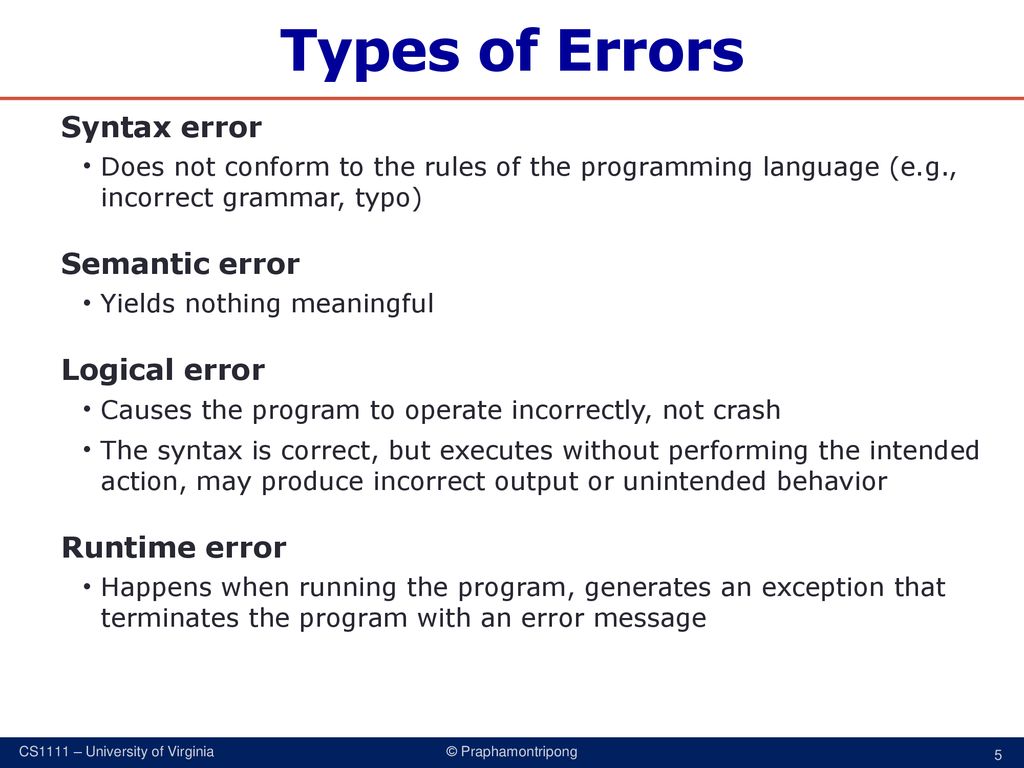 Types of Errors

Syntax error

• Does not conform to the rules of the programming language (e.g., incorrect grammar, typo)

Semantic error

• Yields nothing meaningful

Logical error

• Causes the program to operate incorrectly, not crash

• The syntax is correct, but executes without performing the intended action, may produce incorrect output or unintended behavior

Runtime error

• Happens when running the program, generates an exception that terminates the program with an error message

CS1111 – University of Virginia

© Praphamontripong

5